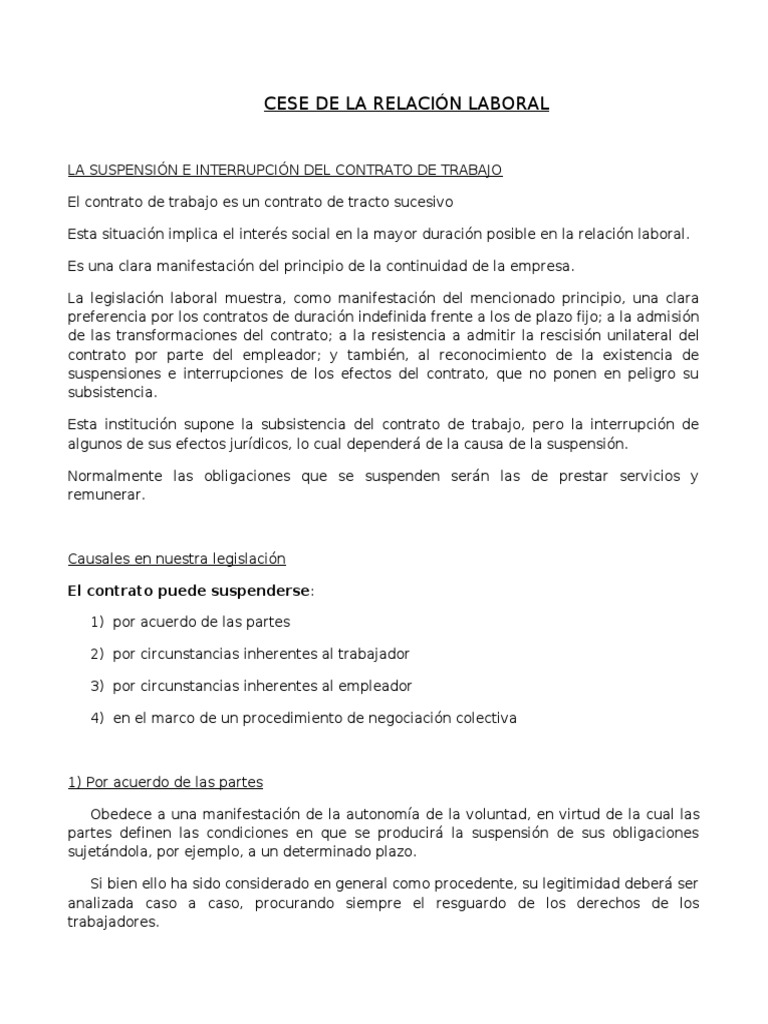 CESE DE LA RELACIÓN LABORAL

LA SUSPENSIÓN E INTERRUPCIÓN DEL CONTRATO DE TRABAJO

El contrato de trabajo es un contrato de tracto sucesivo

Esta situación implica el interés social en la mayor duración posible en la relación laboral.

Es una clara manifestación del principio de la continuidad de la empresa.

La legislación laboral muestra, como manifestación del mencionado principio, una clara preferencia por los contratos de duración indefinida frente a los de plazo fijo; a la admisión de las transformaciones del contrato; a la resistencia a admitir la rescisión unilateral del contrato por parte del empleador; y también, al reconocimiento de la existencia de suspensiones e interrupciones de los efectos del contrato, que no ponen en peligro su subsistencia.

Esta institución supone la subsistencia del contrato de trabajo, pero la interrupción de algunos de sus efectos jurídicos, lo cual dependerá de la causa de la suspensión.

Normalmente las obligaciones que se suspenden serán las de prestar servicios y remunerar.

Causales en nuestra legislación

El contrato puede suspenderse:

1) por acuerdo de las partes

2) por circunstancias inherentes al trabajador

3) por circunstancias inherentes al empleador

4) en el marco de un procedimiento de negociación colectiva

1) Por acuerdo de las partes

Obedece a una manifestación de la autonomía de la voluntad, en virtud de la cual las partes definen las condiciones en que se producirá la suspensión de sus obligaciones sujetándola, por ejemplo, a un determinado plazo.

Si bien ello ha sido considerado en general como procedente, su legitimidad deberá ser analizada caso a caso, procurando siempre el resguardo de los derechos de los trabajadores.